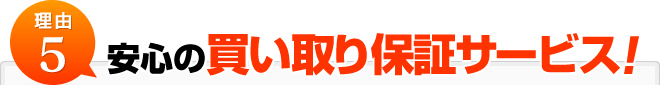 理由
5
安心の買い取り保証サービス！